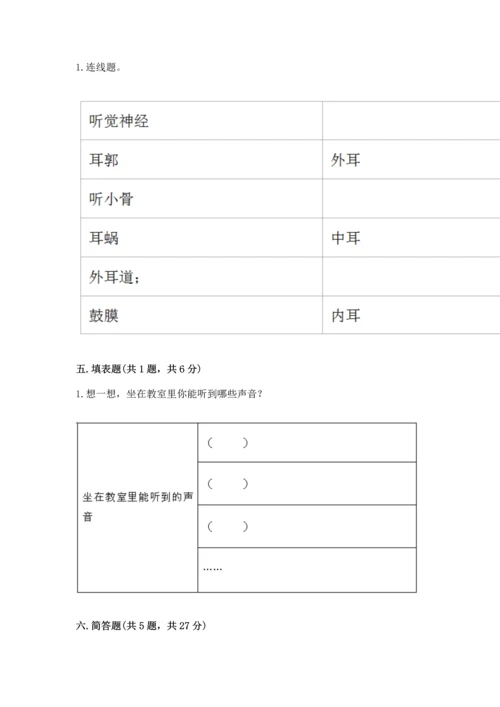 1. 连线题。

| 听觉神经 | |
|---|---|
| 耳郭 | 外耳 |
| 听小骨 | |
| 耳蜗 | 中耳 |
| 外耳道； | |
| 鼓膜 | 内耳 |

五. 填表题(共 1 题，共 6 分)

1. 想一想，坐在教室里你能听到哪些声音？

| 坐在教室里能听到的声音 | （　　） |
|---|---|
| | （　　） |
| | （　　） |
| | …… |

六. 简答题(共 5 题，共 27 分)